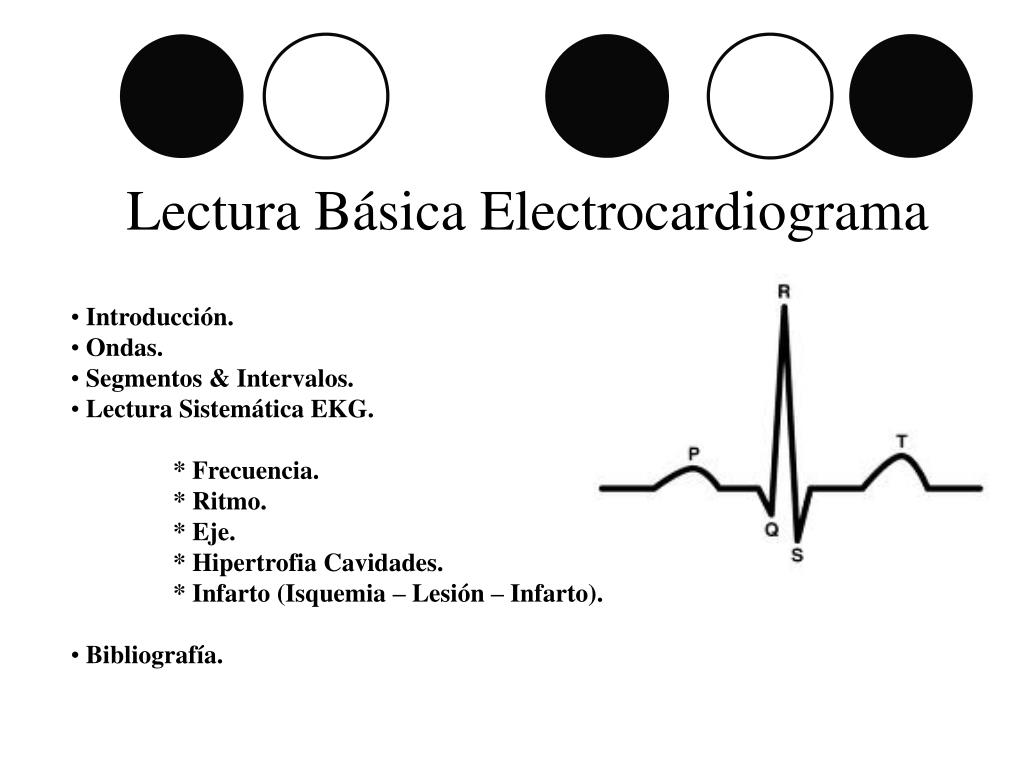 Lectura Básica Electrocardiograma

• Introducción.
• Ondas.
• Segmentos & Intervalos.
• Lectura Sistemática EKG.

* Frecuencia.
* Ritmo.
* Eje.
* Hipertrofia Cavidades.
* Infarto (Isquemia – Lesión – Infarto).

• Bibliografía.

R
P
T
Q
S